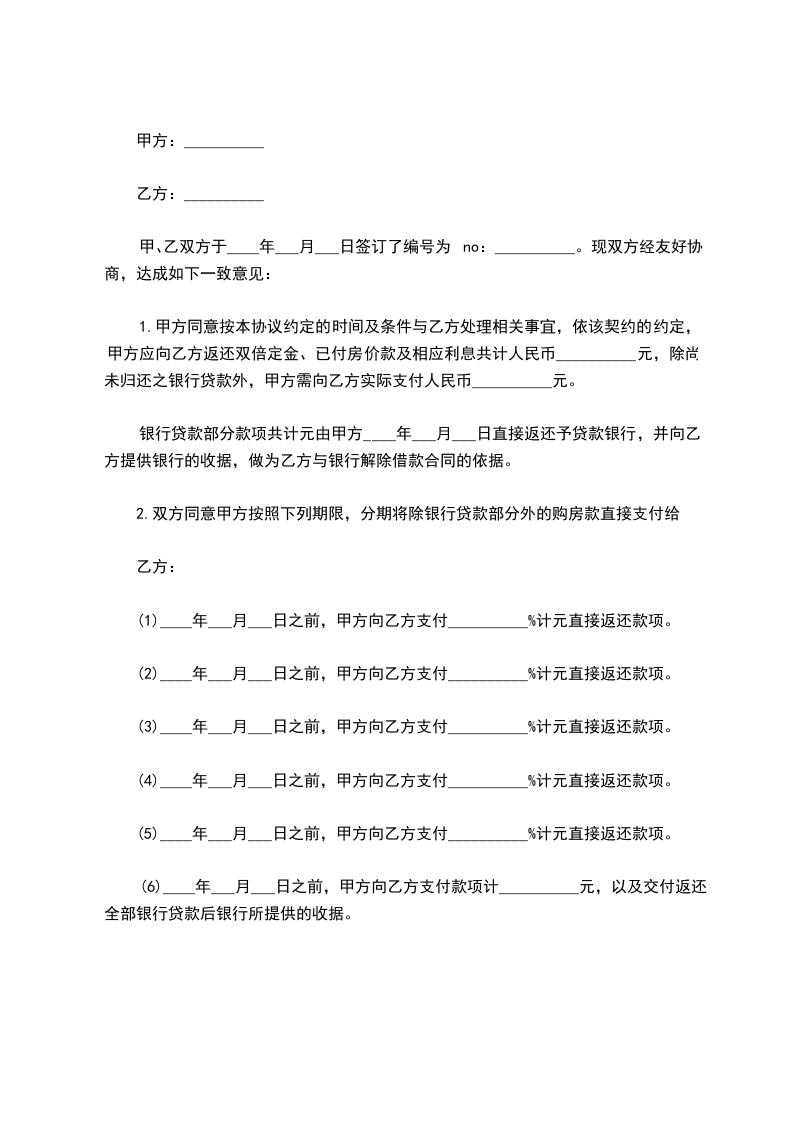 甲方：__________

乙方：__________

甲、乙双方于____年___月___日签订了编号为 no：__________。现双方经友好协商，达成如下一致意见：

1.甲方同意按本协议约定的时间及条件与乙方处理相关事宜，依该契约的约定，甲方应向乙方返还双倍定金、已付房价款及相应利息共计人民币__________元，除尚未归还之银行贷款外，甲方需向乙方实际支付人民币__________元。

银行贷款部分款项共计元由甲方____年___月___日直接返还予贷款银行，并向乙方提供银行的收据，做为乙方与银行解除借款合同的依据。

2.双方同意甲方按照下列期限，分期将除银行贷款部分外的购房款直接支付给

乙方：

(1)____年___月___日之前，甲方向乙方支付__________%计元直接返还款项。

(2)____年___月___日之前，甲方向乙方支付__________%计元直接返还款项。

(3)____年___月___日之前，甲方向乙方支付__________%计元直接返还款项。

(4)____年___月___日之前，甲方向乙方支付__________%计元直接返还款项。

(5)____年___月___日之前，甲方向乙方支付__________%计元直接返还款项。

(6)____年___月___日之前，甲方向乙方支付款项计__________元，以及交付返还全部银行贷款后银行所提供的收据。